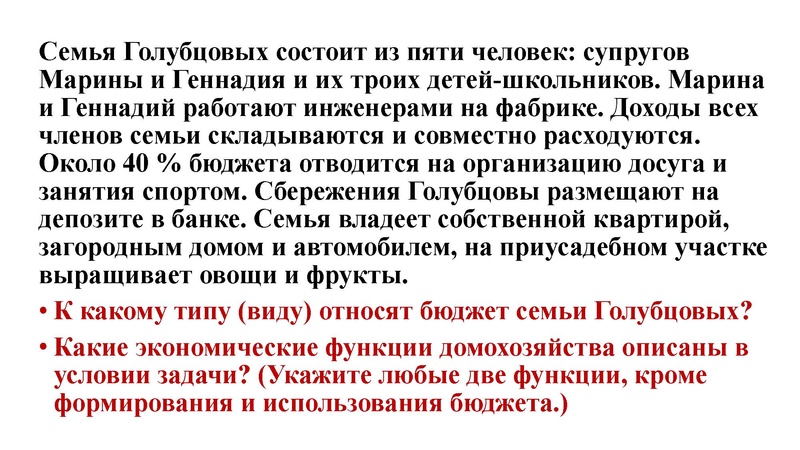 Семья Голубцовых состоит из пяти человек: супругов Марины и Геннадия и их троих детей-школьников. Марина и Геннадий работают инженерами на фабрике. Доходы всех членов семьи складываются и совместно расходуются. Около 40 % бюджета отводится на организацию досуга и занятия спортом. Сбережения Голубцовы размещают на депозите в банке. Семья владеет собственной квартирой, загородным домом и автомобилем, на приусадебном участке выращивает овощи и фрукты.

• К какому типу (виду) относят бюджет семьи Голубцовых?

• Какие экономические функции домохозяйства описаны в условии задачи? (Укажите любые две функции, кроме формирования и использования бюджета.)